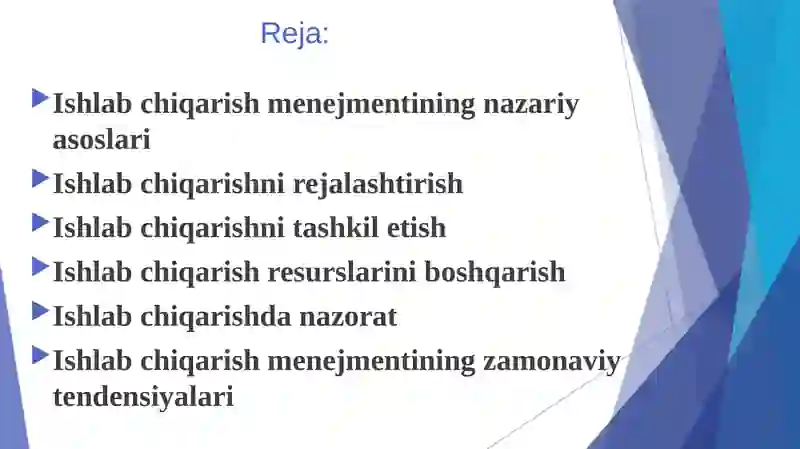 Reja:

Ishlab chiqarish menejmentining nazariy asoslari

Ishlab chiqarishni rejalashtirish

Ishlab chiqarishni tashkil etish

Ishlab chiqarish resurslarini boshqarish

Ishlab chiqarishda nazorat

Ishlab chiqarish menejmentining zamonaviy tendensiyalari